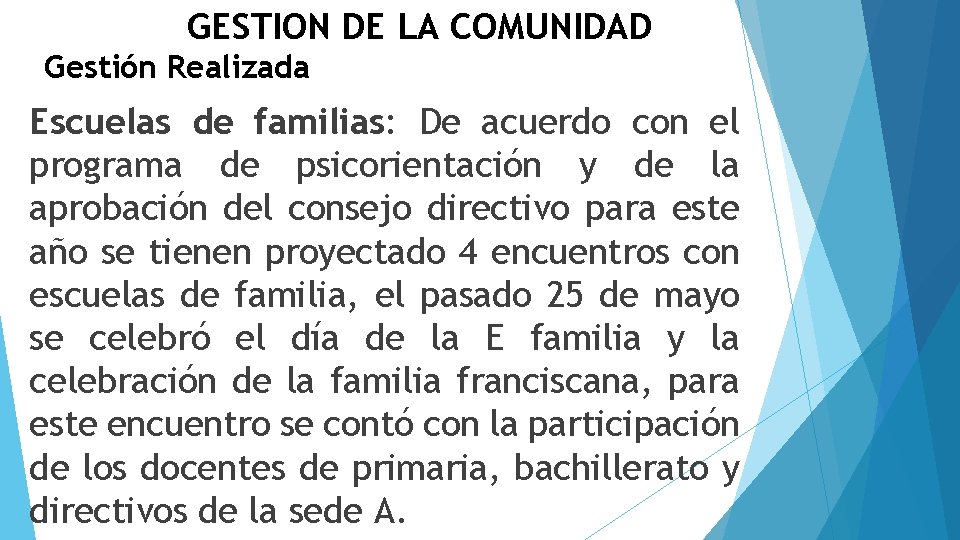 GESTION DE LA COMUNIDAD
Gestión Realizada

Escuelas de familias: De acuerdo con el programa de psicorientación y de la aprobación del consejo directivo para este año se tienen proyectado 4 encuentros con escuelas de familia, el pasado 25 de mayo se celebró el día de la E familia y la celebración de la familia franciscana, para este encuentro se contó con la participación de los docentes de primaria, bachillerato y directivos de la sede A.